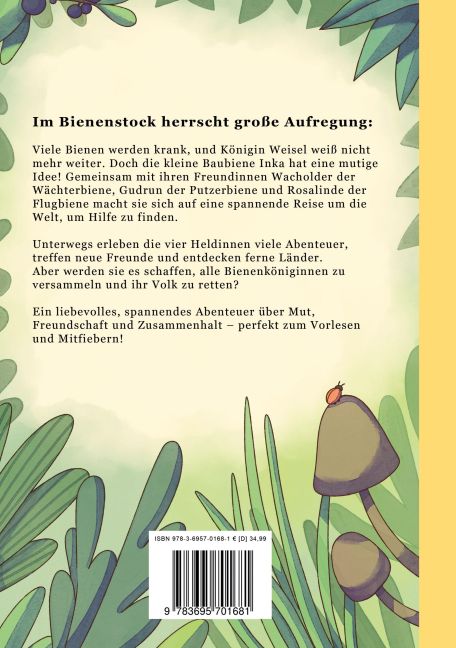 Im Bienenstock herrscht große Aufregung:

Viele Bienen werden krank, und Königin Weisel weiß nicht mehr weiter. Doch die kleine Baubiene Inka hat eine mutige Idee! Gemeinsam mit ihren Freundinnen Wacholder der Wächterbiene, Gudrun der Putzerbiene und Rosalinde der Flugbiene macht sie sich auf eine spannende Reise um die Welt, um Hilfe zu finden.

Unterwegs erleben die vier Heldinnen viele Abenteuer, treffen neue Freunde und entdecken ferne Länder. Aber werden sie es schaffen, alle Bienenköniginnen zu versammeln und ihr Volk zu retten?

Ein liebevolles, spannendes Abenteuer über Mut, Freundschaft und Zusammenhalt – perfekt zum Vorlesen und Mitfiebern!

ISBN 978-3-6957-0168-1 € [D] 34,99

9 783695 701681